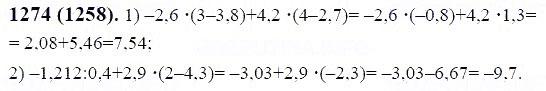 **1274 (1258).** 1) $-2,6 \cdot (3-3,8)+4,2 \cdot (4-2,7)= -2,6 \cdot (-0,8)+4,2 \cdot 1,3=$ $= 2,08+5,46=7,54;$

2) $-1,212:0,4+2,9 \cdot (2-4,3)= -3,03+2,9 \cdot (-2,3)= -3,03-6,67= -9,7.$